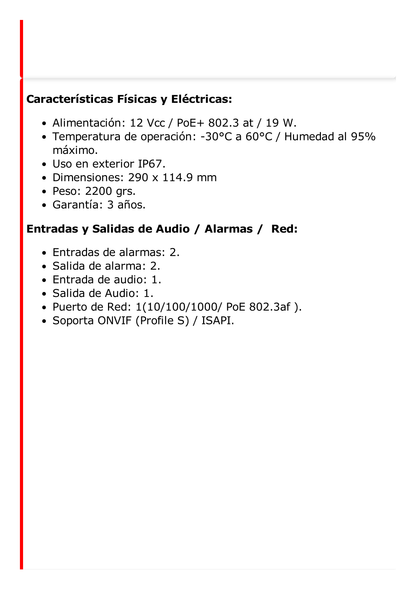 Características Físicas y Eléctricas:

- Alimentación: 12 Vcc / PoE+ 802.3 at / 19 W.
- Temperatura de operación: -30°C a 60°C / Humedad al 95% máximo.
- Uso en exterior IP67.
- Dimensiones: 290 x 114.9 mm
- Peso: 2200 grs.
- Garantía: 3 años.

Entradas y Salidas de Audio / Alarmas / Red:

- Entradas de alarmas: 2.
- Salida de alarma: 2.
- Entrada de audio: 1.
- Salida de Audio: 1.
- Puerto de Red: 1(10/100/1000/ PoE 802.3af ).
- Soporta ONVIF (Profile S) / ISAPI.